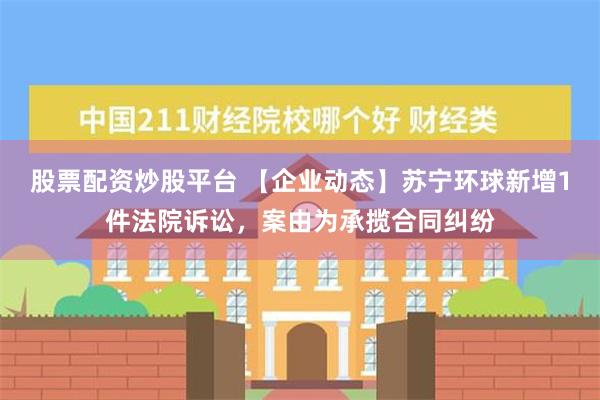 中国211财经院校哪个好 财经类

股票配资炒股平台 【企业动态】苏宁环球新增1件法院诉讼，案由为承揽合同纠纷